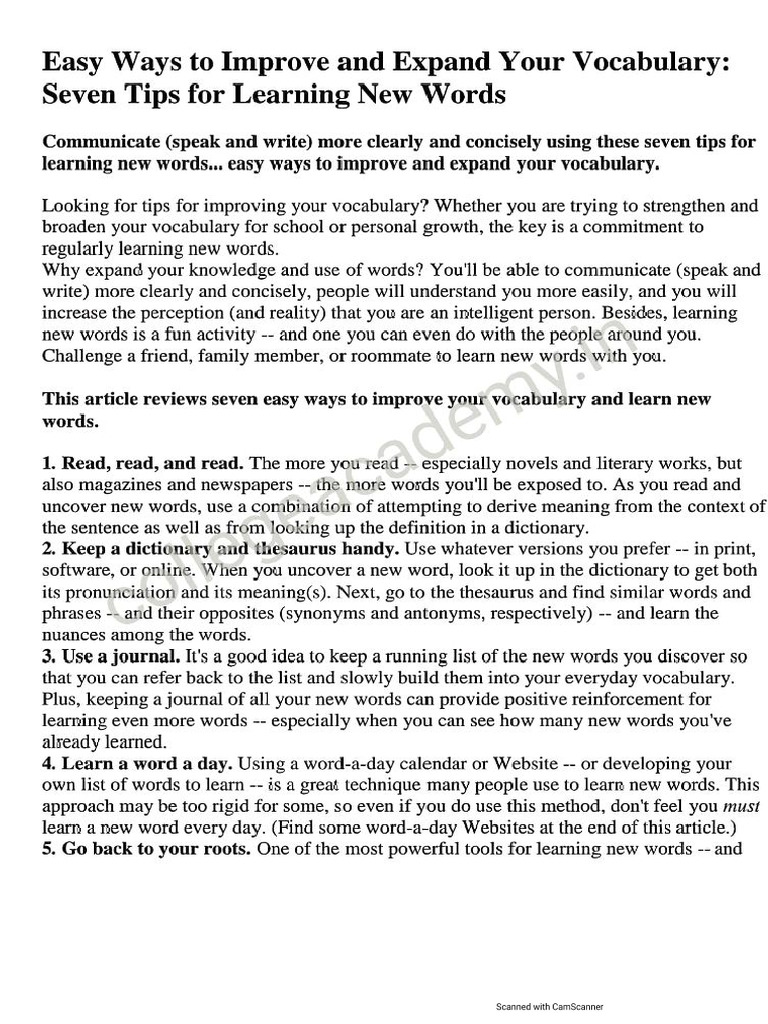 Easy Ways to Improve and Expand Your Vocabulary: Seven Tips for Learning New Words

Communicate (speak and write) more clearly and concisely using these seven tips for learning new words... easy ways to improve and expand your vocabulary.

Looking for tips for improving your vocabulary? Whether you are trying to strengthen and broaden your vocabulary for school or personal growth, the key is a commitment to regularly learning new words.
Why expand your knowledge and use of words? You'll be able to communicate (speak and write) more clearly and concisely, people will understand you more easily, and you will increase the perception (and reality) that you are an intelligent person. Besides, learning new words is a fun activity -- and one you can even do with the people around you. Challenge a friend, family member, or roommate to learn new words with you.

This article reviews seven easy ways to improve your vocabulary and learn new words.

1. Read, read, and read. The more you read -- especially novels and literary works, but also magazines and newspapers -- the more words you'll be exposed to. As you read and uncover new words, use a combination of attempting to derive meaning from the context of the sentence as well as from looking up the definition in a dictionary.
2. Keep a dictionary and thesaurus handy. Use whatever versions you prefer -- in print, software, or online. When you uncover a new word, look it up in the dictionary to get both its pronunciation and its meaning(s). Next, go to the thesaurus and find similar words and phrases -- and their opposites (synonyms and antonyms, respectively) -- and learn the nuances among the words.
3. Use a journal. It's a good idea to keep a running list of the new words you discover so that you can refer back to the list and slowly build them into your everyday vocabulary. Plus, keeping a journal of all your new words can provide positive reinforcement for learning even more words -- especially when you can see how many new words you've already learned.
4. Learn a word a day. Using a word-a-day calendar or Website -- or developing your own list of words to learn -- is a great technique many people use to learn new words. This approach may be too rigid for some, so even if you do use this method, don't feel you must learn a new word every day. (Find some word-a-day Websites at the end of this article.)
5. Go back to your roots. One of the most powerful tools for learning new words -- and

collegeacademy.in

Scanned with CamScanner